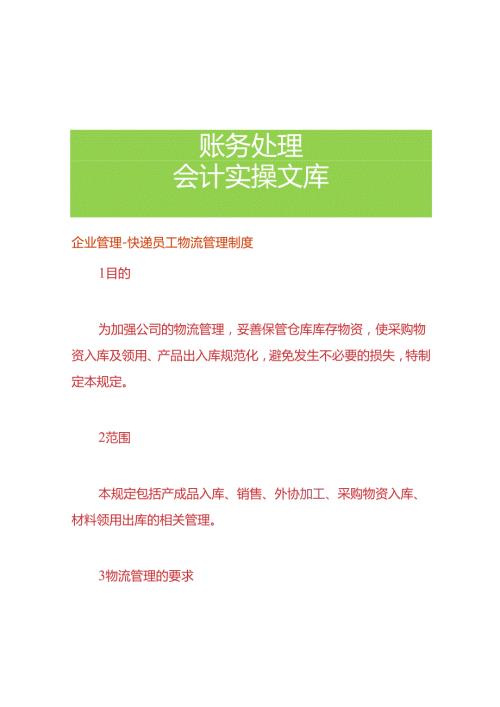 账务处理
会计实操文库

企业管理-快递员工物流管理制度

1目的

为加强公司的物流管理，妥善保管仓库库存物资，使采购物资入库及领用、产品出入库规范化，避免发生不必要的损失，特制定本规定。

2范围

本规定包括产成品入库、销售、外协加工、采购物资入库、材料领用出库的相关管理。

3物流管理的要求